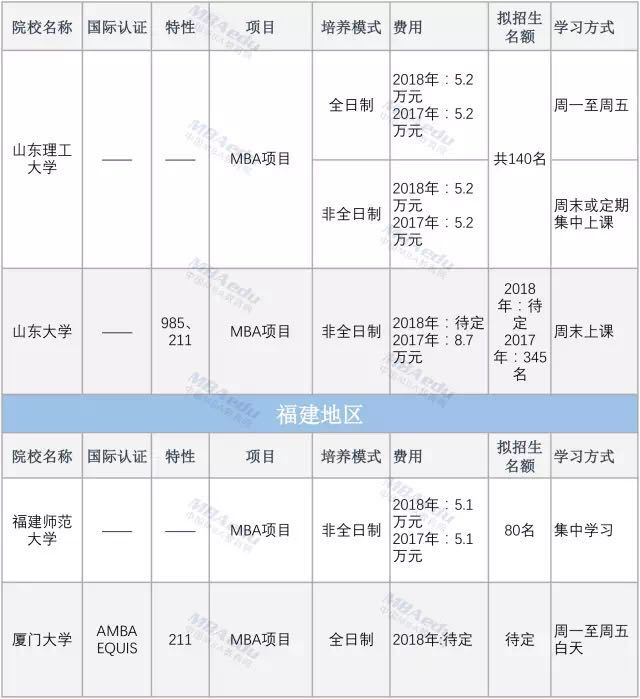 | 院校名称 | 国际认证 | 特性 | 项目 | 培养模式 | 费用 | 拟招生名额 | 学习方式 |
|---|---|---|---|---|---|---|---|
| 山东理工大学 | —— | —— | MBA项目 | 全日制 | 2018年：5.2万元 2017年：5.2万元 | 共140名 | 周一至周五 |
| | | | | 非全日制 | 2018年：5.2万元 2017年：5.2万元 | | 周末或定期集中上课 |
| 山东大学 | —— | 985、211 | MBA项目 | 非全日制 | 2018年：待定 2017年：8.7万元 | 2018年：待定 2017年：345名 | 周末上课 |

福建地区

| 院校名称 | 国际认证 | 特性 | 项目 | 培养模式 | 费用 | 拟招生名额 | 学习方式 |
|---|---|---|---|---|---|---|---|
| 福建师范大学 | —— | —— | MBA项目 | 非全日制 | 2018年：5.1万元 2017年：5.1万元 | 80名 | 集中学习 |
| 厦门大学 | AMBA EQUIS | 211 | MBA项目 | 全日制 | 2018年:待定 | 待定 | 周一至周五白天 |

MBAedu 中国MBA教育网